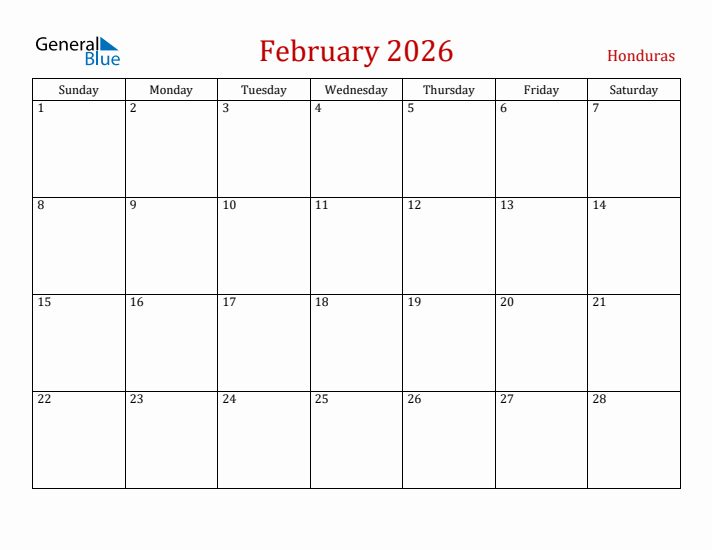 General Blue

February 2026

Honduras

| Sunday | Monday | Tuesday | Wednesday | Thursday | Friday | Saturday |
|---|---|---|---|---|---|---|
| 1 | 2 | 3 | 4 | 5 | 6 | 7 |
| 8 | 9 | 10 | 11 | 12 | 13 | 14 |
| 15 | 16 | 17 | 18 | 19 | 20 | 21 |
| 22 | 23 | 24 | 25 | 26 | 27 | 28 |